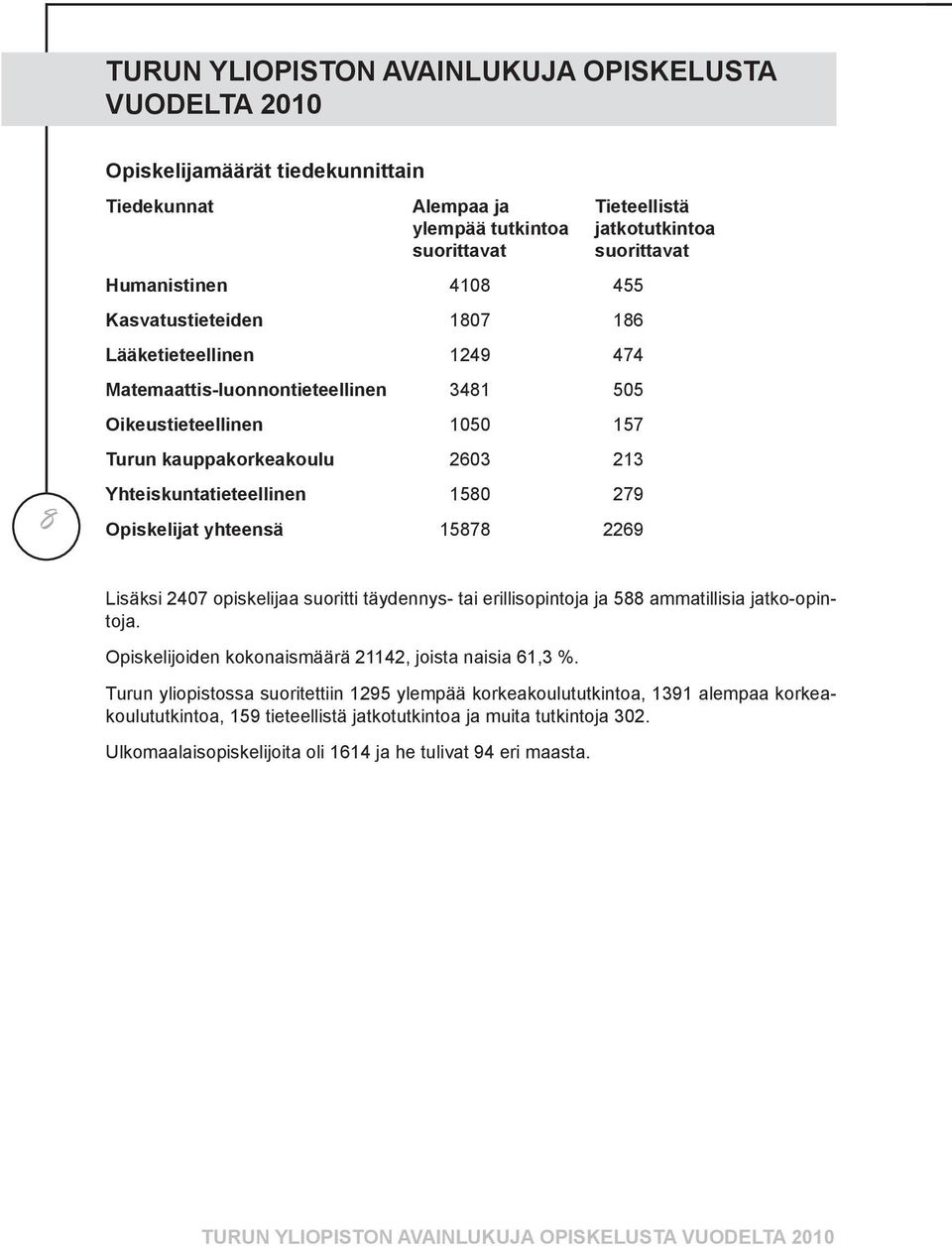 TURUN YLIOPISTON AVAINLUKUJA OPISKELUSTA VUODELTA 2010

Opiskelijamäärät tiedekunnittain

| Tiedekunnat | Alempaa ja ylempää tutkintoa suorittavat | Tieteellistä jatkotutkintoa suorittavat |
|---|---|---|
| Humanistinen | 4108 | 455 |
| Kasvatustieteiden | 1807 | 186 |
| Lääketieteellinen | 1249 | 474 |
| Matemaattis-luonnontieteellinen | 3481 | 505 |
| Oikeustieteellinen | 1050 | 157 |
| Turun kauppakorkeakoulu | 2603 | 213 |
| Yhteiskuntatieteellinen | 1580 | 279 |
| Opiskelijat yhteensä | 15878 | 2269 |

8

Lisäksi 2407 opiskelijaa suoritti täydennys- tai erillisopintoja ja 588 ammatillisia jatko-opintoja.

Opiskelijoiden kokonaismäärä 21142, joista naisia 61,3 %.

Turun yliopistossa suoritettiin 1295 ylempää korkeakoulututkintoa, 1391 alempaa korkeakoulututkintoa, 159 tieteellistä jatkotutkintoa ja muita tutkintoja 302.

Ulkomaalaisopiskelijoita oli 1614 ja he tulivat 94 eri maasta.

TURUN YLIOPISTON AVAINLUKUJA OPISKELUSTA VUODELTA 2010